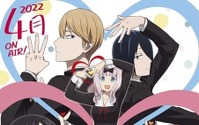 2022
4月
ON AIR!